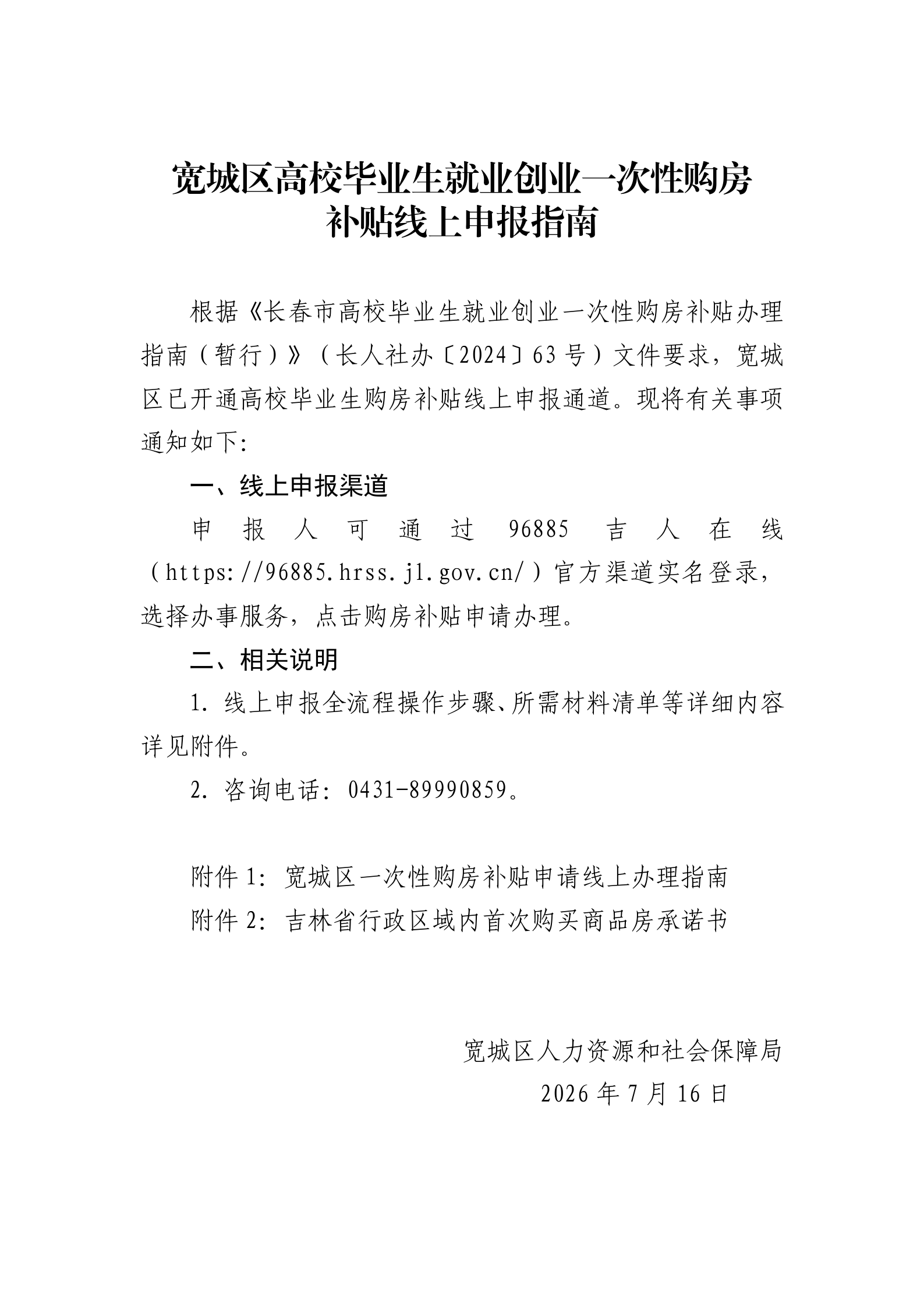 宽城区高校毕业生就业创业一次性购房补贴线上申报指南

根据《长春市高校毕业生就业创业一次性购房补贴办理指南（暂行）》（长人社办〔2024〕63号）文件要求，宽城区已开通高校毕业生购房补贴线上申报通道。现将有关事项通知如下:

一、线上申报渠道

申报人可通过 96885 吉人在线（https://96885.hrss.jl.gov.cn/）官方渠道实名登录，选择办事服务，点击购房补贴申请办理。

二、相关说明

1. 线上申报全流程操作步骤、所需材料清单等详细内容详见附件。

2. 咨询电话：0431-89990859。

附件 1：宽城区一次性购房补贴申请线上办理指南
附件 2：吉林省行政区域内首次购买商品房承诺书

宽城区人力资源和社会保障局
2026 年 7 月 16 日